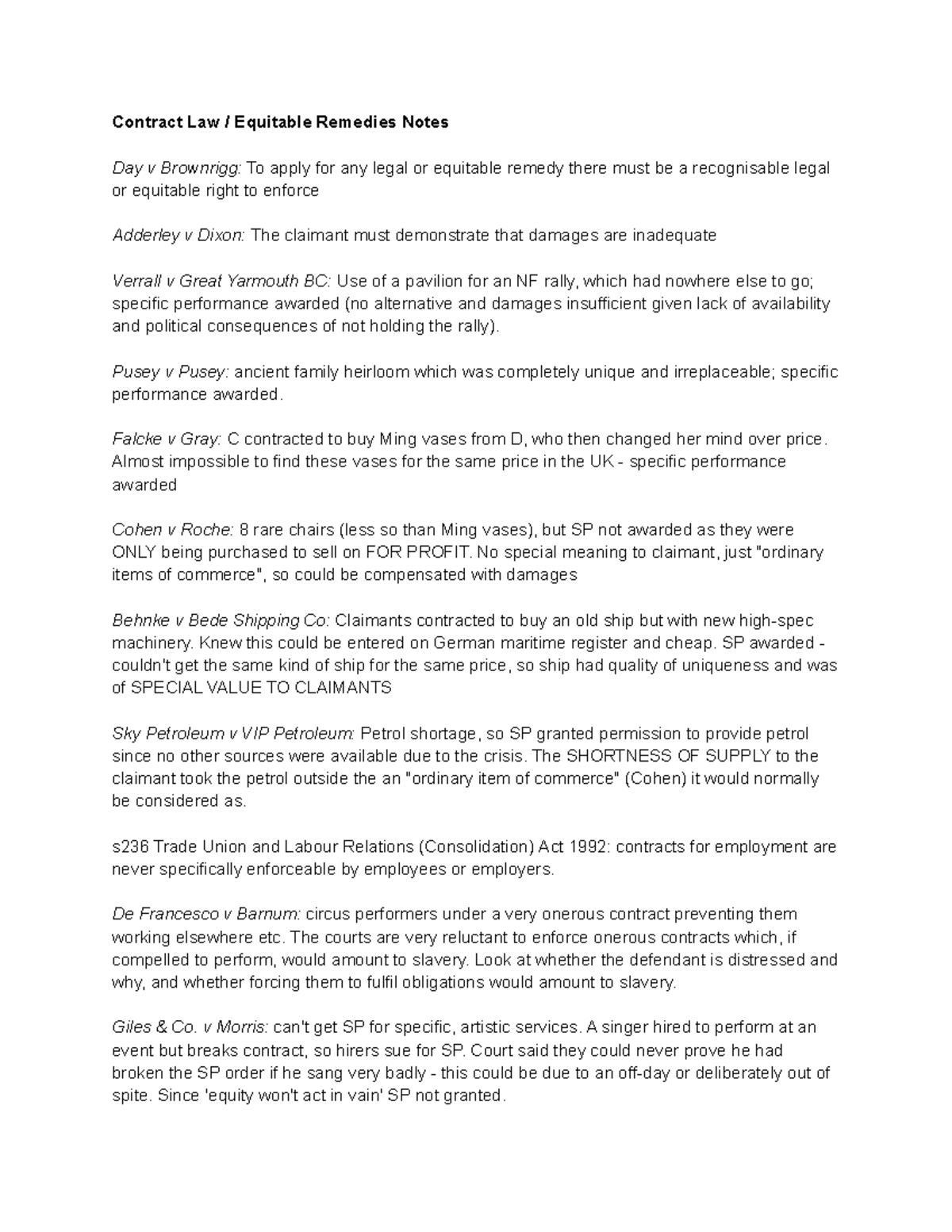 Contract Law / Equitable Remedies Notes

Day v Brownrigg: To apply for any legal or equitable remedy there must be a recognisable legal or equitable right to enforce

Adderley v Dixon: The claimant must demonstrate that damages are inadequate

Verrall v Great Yarmouth BC: Use of a pavilion for an NF rally, which had nowhere else to go; specific performance awarded (no alternative and damages insufficient given lack of availability and political consequences of not holding the rally).

Pusey v Pusey: ancient family heirloom which was completely unique and irreplaceable; specific performance awarded.

Falcke v Gray: C contracted to buy Ming vases from D, who then changed her mind over price. Almost impossible to find these vases for the same price in the UK - specific performance awarded

Cohen v Roche: 8 rare chairs (less so than Ming vases), but SP not awarded as they were ONLY being purchased to sell on FOR PROFIT. No special meaning to claimant, just "ordinary items of commerce", so could be compensated with damages

Behnke v Bede Shipping Co: Claimants contracted to buy an old ship but with new high-spec machinery. Knew this could be entered on German maritime register and cheap. SP awarded - couldn't get the same kind of ship for the same price, so ship had quality of uniqueness and was of SPECIAL VALUE TO CLAIMANTS

Sky Petroleum v VIP Petroleum: Petrol shortage, so SP granted permission to provide petrol since no other sources were available due to the crisis. The SHORTNESS OF SUPPLY to the claimant took the petrol outside the an "ordinary item of commerce" (Cohen) it would normally be considered as.

s236 Trade Union and Labour Relations (Consolidation) Act 1992: contracts for employment are never specifically enforceable by employees or employers.

De Francesco v Barnum: circus performers under a very onerous contract preventing them working elsewhere etc. The courts are very reluctant to enforce onerous contracts which, if compelled to perform, would amount to slavery. Look at whether the defendant is distressed and why, and whether forcing them to fulfil obligations would amount to slavery.

Giles & Co. v Morris: can't get SP for specific, artistic services. A singer hired to perform at an event but breaks contract, so hirers sue for SP. Court said they could never prove he had broken the SP order if he sang very badly - this could be due to an off-day or deliberately out of spite. Since 'equity won't act in vain' SP not granted.